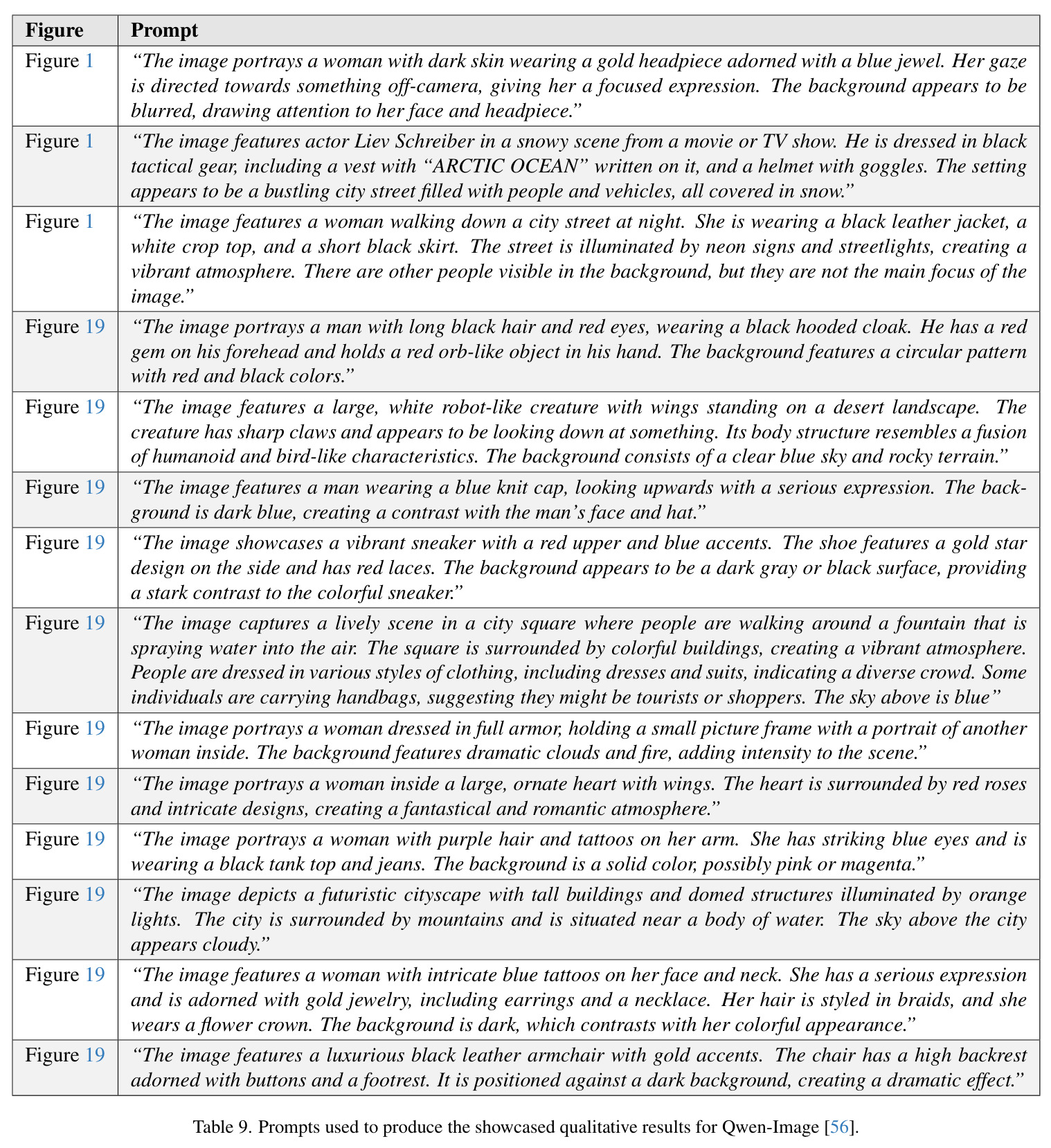 | Figure | Prompt |
|---|---|
| Figure 1 | "The image portrays a woman with dark skin wearing a gold headpiece adorned with a blue jewel. Her gaze is directed towards something off-camera, giving her a focused expression. The background appears to be blurred, drawing attention to her face and headpiece." |
| Figure 1 | "The image features actor Liev Schreiber in a snowy scene from a movie or TV show. He is dressed in black tactical gear, including a vest with "ARCTIC OCEAN" written on it, and a helmet with goggles. The setting appears to be a bustling city street filled with people and vehicles, all covered in snow." |
| Figure 1 | "The image features a woman walking down a city street at night. She is wearing a black leather jacket, a white crop top, and a short black skirt. The street is illuminated by neon signs and streetlights, creating a vibrant atmosphere. There are other people visible in the background, but they are not the main focus of the image." |
| Figure 19 | "The image portrays a man with long black hair and red eyes, wearing a black hooded cloak. He has a red gem on his forehead and holds a red orb-like object in his hand. The background features a circular pattern with red and black colors." |
| Figure 19 | "The image features a large, white robot-like creature with wings standing on a desert landscape. The creature has sharp claws and appears to be looking down at something. Its body structure resembles a fusion of humanoid and bird-like characteristics. The background consists of a clear blue sky and rocky terrain." |
| Figure 19 | "The image features a man wearing a blue knit cap, looking upwards with a serious expression. The background is dark blue, creating a contrast with the man's face and hat." |
| Figure 19 | "The image showcases a vibrant sneaker with a red upper and blue accents. The shoe features a gold star design on the side and has red laces. The background appears to be a dark gray or black surface, providing a stark contrast to the colorful sneaker." |
| Figure 19 | "The image captures a lively scene in a city square where people are walking around a fountain that is spraying water into the air. The square is surrounded by colorful buildings, creating a vibrant atmosphere. People are dressed in various styles of clothing, including dresses and suits, indicating a diverse crowd. Some individuals are carrying handbags, suggesting they might be tourists or shoppers. The sky above is blue" |
| Figure 19 | "The image portrays a woman dressed in full armor, holding a small picture frame with a portrait of another woman inside. The background features dramatic clouds and fire, adding intensity to the scene." |
| Figure 19 | "The image portrays a woman inside a large, ornate heart with wings. The heart is surrounded by red roses and intricate designs, creating a fantastical and romantic atmosphere." |
| Figure 19 | "The image portrays a woman with purple hair and tattoos on her arm. She has striking blue eyes and is wearing a black tank top and jeans. The background is a solid color, possibly pink or magenta." |
| Figure 19 | "The image depicts a futuristic cityscape with tall buildings and domed structures illuminated by orange lights. The city is surrounded by mountains and is situated near a body of water. The sky above the city appears cloudy." |
| Figure 19 | "The image features a woman with intricate blue tattoos on her face and neck. She has a serious expression and is adorned with gold jewelry, including earrings and a necklace. Her hair is styled in braids, and she wears a flower crown. The background is dark, which contrasts with her colorful appearance." |
| Figure 19 | "The image features a luxurious black leather armchair with gold accents. The chair has a high backrest adorned with buttons and a footrest. It is positioned against a dark background, creating a dramatic effect." |

Table 9. Prompts used to produce the showcased qualitative results for Qwen-Image [56].